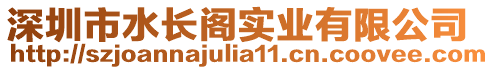 深圳市水长阁实业有限公司
http://szjoannajulia11.cn.coovee.com